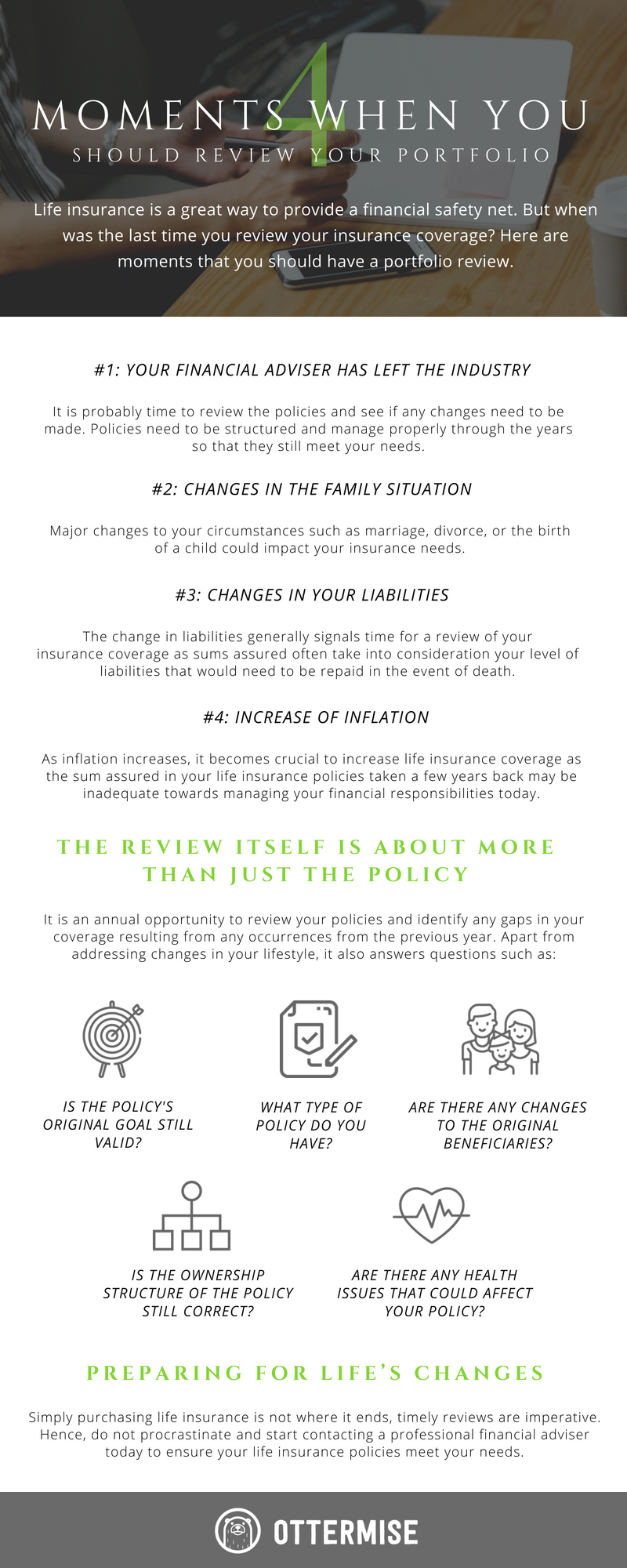 4
MOMENTS WHEN YOU
SHOULD REVIEW YOUR PORTFOLIO

Life insurance is a great way to provide a financial safety net. But when was the last time you review your insurance coverage? Here are moments that you should have a portfolio review.

#1: YOUR FINANCIAL ADVISER HAS LEFT THE INDUSTRY

It is probably time to review the policies and see if any changes need to be made. Policies need to be structured and manage properly through the years so that they still meet your needs.

#2: CHANGES IN THE FAMILY SITUATION

Major changes to your circumstances such as marriage, divorce, or the birth of a child could impact your insurance needs.

#3: CHANGES IN YOUR LIABILITIES

The change in liabilities generally signals time for a review of your insurance coverage as sums assured often take into consideration your level of liabilities that would need to be repaid in the event of death.

#4: INCREASE OF INFLATION

As inflation increases, it becomes crucial to increase life insurance coverage as the sum assured in your life insurance policies taken a few years back may be inadequate towards managing your financial responsibilities today.

THE REVIEW ITSELF IS ABOUT MORE THAN JUST THE POLICY

It is an annual opportunity to review your policies and identify any gaps in your coverage resulting from any occurrences from the previous year. Apart from addressing changes in your lifestyle, it also answers questions such as:

IS THE POLICY'S ORIGINAL GOAL STILL VALID?

WHAT TYPE OF POLICY DO YOU HAVE?

ARE THERE ANY CHANGES TO THE ORIGINAL BENEFICIARIES?

IS THE OWNERSHIP STRUCTURE OF THE POLICY STILL CORRECT?

ARE THERE ANY HEALTH ISSUES THAT COULD AFFECT YOUR POLICY?

PREPARING FOR LIFE'S CHANGES

Simply purchasing life insurance is not where it ends, timely reviews are imperative. Hence, do not procrastinate and start contacting a professional financial adviser today to ensure your life insurance policies meet your needs.

OTTERMISE